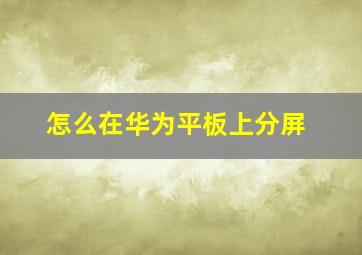 怎么在华为平板上分屏